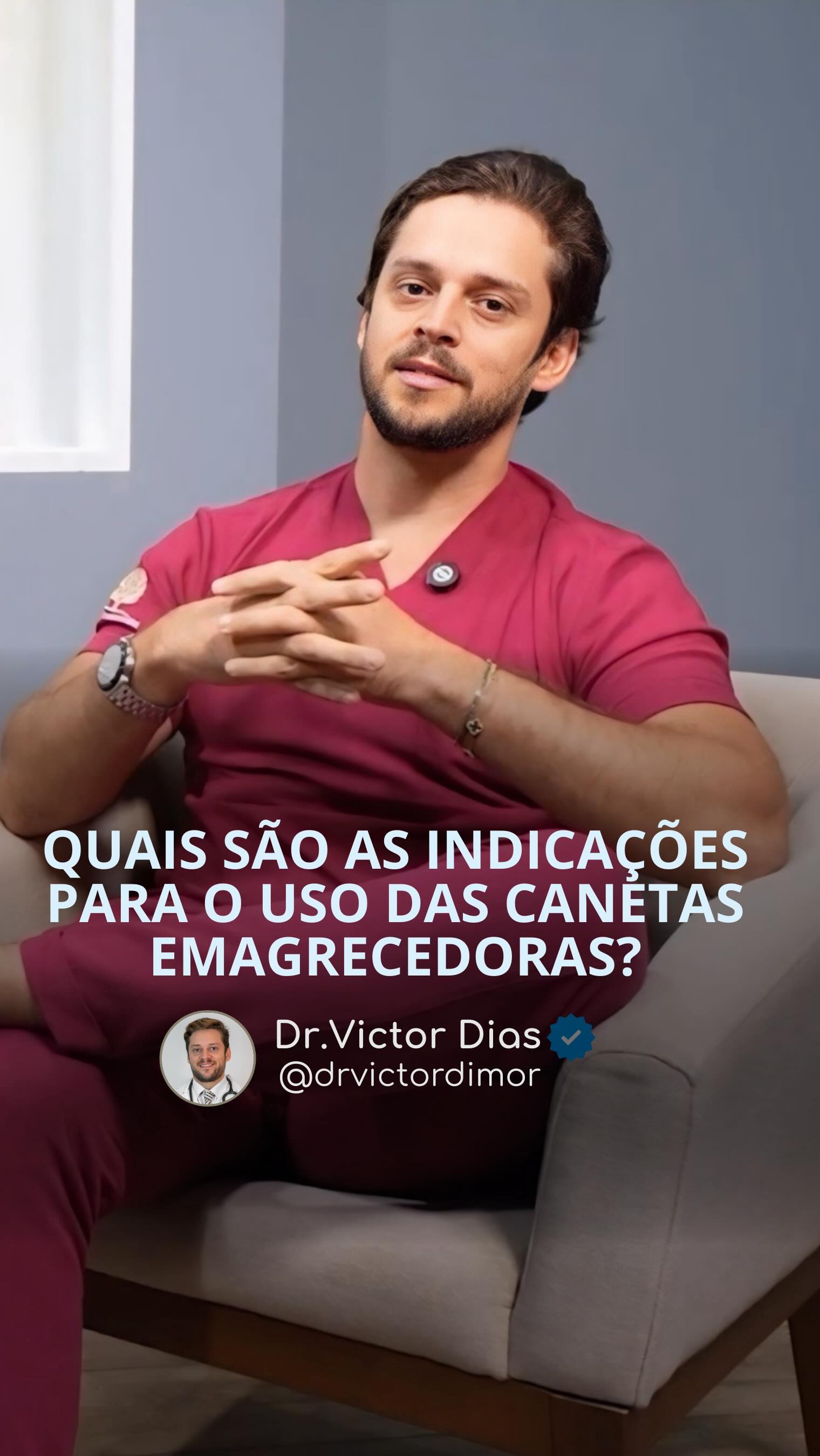 QUAIS SÃO AS INDICAÇÕES PARA O USO DAS CANETAS EMAGRECEDORAS?

Dr.Victor Dias
@drvictordimor